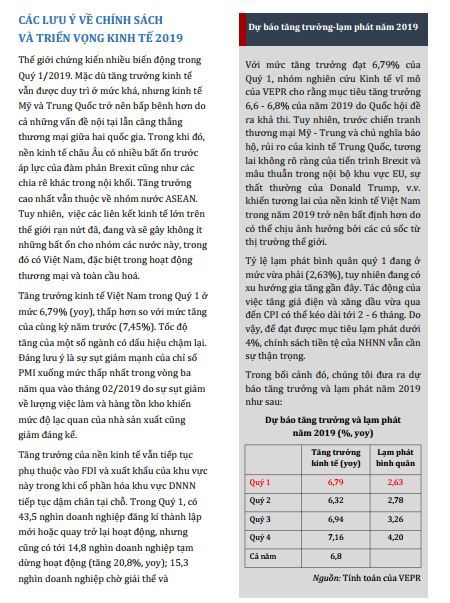 CÁC LƯU Ý VỀ CHÍNH SÁCH VÀ TRIỂN VỌNG KINH TẾ 2019

Thế giới chứng kiến nhiều biến động trong Quý 1/2019. Mặc dù tăng trưởng kinh tế vẫn được duy trì ở mức khá, nhưng kinh tế Mỹ và Trung Quốc trở nên bấp bênh hơn do cả những vấn đề nội tại lẫn căng thẳng thương mại giữa hai quốc gia. Trong khi đó, nền kinh tế châu Âu có nhiều bất ổn trước áp lực của đàm phán Brexit cũng như các chia rẽ khác trong nội khối. Tăng trưởng cao nhất vẫn thuộc về nhóm nước ASEAN. Tuy nhiên, việc các liên kết kinh tế lớn trên thế giới rạn nứt đã, đang và sẽ gây không ít những bất ổn cho nhóm các nước này, trong đó có Việt Nam, đặc biệt trong hoạt động thương mại và toàn cầu hoá.

Tăng trưởng kinh tế Việt Nam trong Quý 1 ở mức 6,79% (yoy), thấp hơn so với mức tăng của cùng kỳ năm trước (7,45%). Tốc độ tăng của một số ngành có dấu hiệu chậm lại. Đáng lưu ý là sự sụt giảm mạnh của chỉ số PMI xuống mức thấp nhất trong vòng ba năm qua vào tháng 02/2019 do sự sụt giảm về lượng việc làm và hàng tồn kho khiến mức độ lạc quan của nhà sản xuất cũng giảm đáng kể.

Tăng trưởng của nền kinh tế vẫn tiếp tục phụ thuộc vào FDI và xuất khẩu của khu vực này trong khi cổ phần hóa khu vực DNNN tiếp tục dậm chân tại chỗ. Trong Quý 1, có 43,5 nghìn doanh nghiệp đăng kí thành lập mới hoặc quay trở lại hoạt động, nhưng cũng có tới 14,8 nghìn doanh nghiệp tạm dừng hoạt động (tăng 20,8%, yoy); 15,3 nghìn doanh nghiệp chờ giải thể và

Dự báo tăng trưởng-lạm phát năm 2019

Với mức tăng trưởng đạt 6,79% của Quý 1, nhóm nghiên cứu Kinh tế vĩ mô của VEPR cho rằng mục tiêu tăng trưởng 6,6 - 6,8% của năm 2019 do Quốc hội đề ra khả thi. Tuy nhiên, trước chiến tranh thương mại Mỹ - Trung và chủ nghĩa bảo hộ, rủi ro của kinh tế Trung Quốc, tương lai không rõ ràng của tiến trình Brexit và mâu thuẫn trong nội bộ khu vực EU, sự thất thường của Donald Trump, v.v. khiến tương lai của nền kinh tế Việt Nam trong năm 2019 trở nên bất định hơn do có thể chịu ảnh hưởng bởi các cú sốc từ thị trường thế giới.

Tỷ lệ lạm phát bình quân quý 1 đang ở mức vừa phải (2,63%), tuy nhiên đang có xu hướng gia tăng gần đây. Tác động của việc tăng giá điện và xăng dầu vừa qua đến CPI có thể kéo dài tới 2 - 6 tháng. Do vậy, để đạt được mục tiêu lạm phát dưới 4%, chính sách tiền tệ của NHNN vẫn cần sự thận trọng.

Trong bối cảnh đó, chúng tôi đưa ra dự báo tăng trưởng và lạm phát năm 2019 như sau:

Dự báo tăng trưởng và lạm phát năm 2019 (%, yoy)

| | Tăng trưởng kinh tế (yoy) | Lạm phát bình quân |
|---|---|---|
| Quý 1 | 6,79 | 2,63 |
| Quý 2 | 6,32 | 2,78 |
| Quý 3 | 6,94 | 3,26 |
| Quý 4 | 7,16 | 4,20 |
| Cả năm | 6,8 | |

Nguồn: Tính toán của VEPR